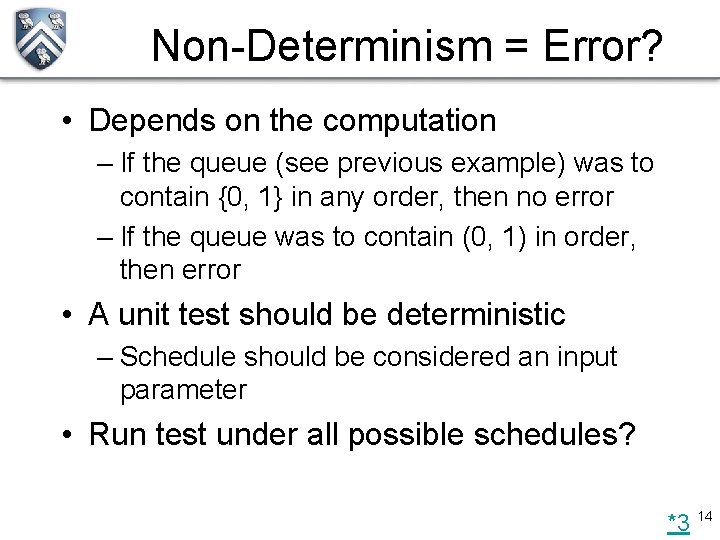 Non-Determinism = Error?

• Depends on the computation
 – If the queue (see previous example) was to contain {0, 1} in any order, then no error
 – If the queue was to contain (0, 1) in order, then error

• A unit test should be deterministic
 – Schedule should be considered an input parameter

• Run test under all possible schedules?

*3 14